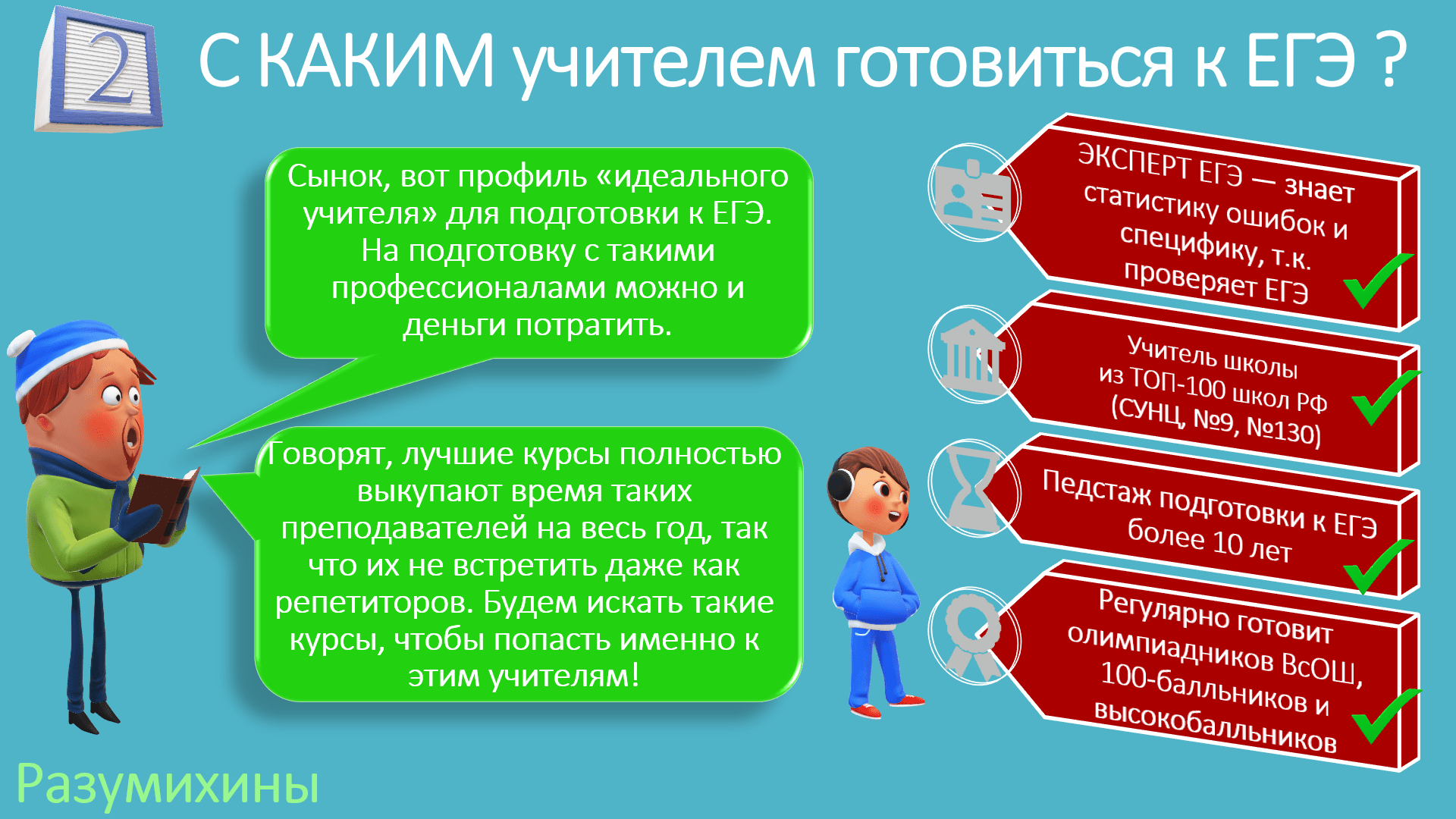 2

С КАКИМ учителем готовиться к ЕГЭ ?

Сынок, вот профиль «идеального учителя» для подготовки к ЕГЭ. На подготовку с такими профессионалами можно и деньги потратить.

Говорят, лучшие курсы полностью выкупают время таких преподавателей на весь год, так что их не встретить даже как репетиторов. Будем искать такие курсы, чтобы попасть именно к этим учителям!

ЭКСПЕРТ ЕГЭ — знает статистику ошибок и специфику, т.к. проверяет ЕГЭ

Учитель школы из ТОП-100 школ РФ (СУНЦ, №9, №130)

Педстаж подготовки к ЕГЭ более 10 лет

Регулярно готовит олимпиадников ВсОШ, 100-балльников и высокобалльников

Разумихины